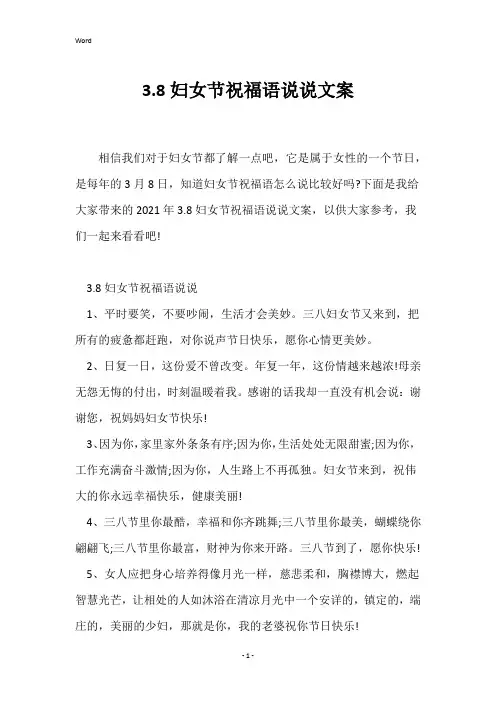 Word

3.8 妇女节祝福语说说文案

相信我们对于妇女节都了解一点吧，它是属于女性的一个节日，是每年的 3 月 8 日，知道妇女节祝福语怎么说比较好吗?下面是我给大家带来的 2021 年 3.8 妇女节祝福语说说文案，以供大家参考，我们一起来看看吧!

3.8 妇女节祝福语说说

1、平时要笑，不要吵闹，生活才会美妙。三八妇女节又来到，把所有的疲惫都赶跑，对你说声节日快乐，愿你心情更美妙。

2、日复一日，这份爱不曾改变。年复一年，这份情越来越浓!母亲无怨无悔的付出，时刻温暖着我。感谢的话我却一直没有机会说：谢谢您，祝妈妈妇女节快乐!

3、因为你，家里家外条条有序;因为你，生活处处无限甜蜜;因为你，工作充满奋斗激情;因为你，人生路上不再孤独。妇女节来到，祝伟大的你永远幸福快乐，健康美丽!

4、三八节里你最酷，幸福和你齐跳舞;三八节里你最美，蝴蝶绕你翩翩飞;三八节里你最富，财神为你来开路。三八节到了，愿你快乐!

5、女人应把身心培养得像月光一样，慈悲柔和，胸襟博大，燃起智慧光芒，让相处的人如沐浴在清凉月光中一个安详的，镇定的，端庄的，美丽的少妇，那就是你，我的老婆祝你节日快乐!

- 1 -